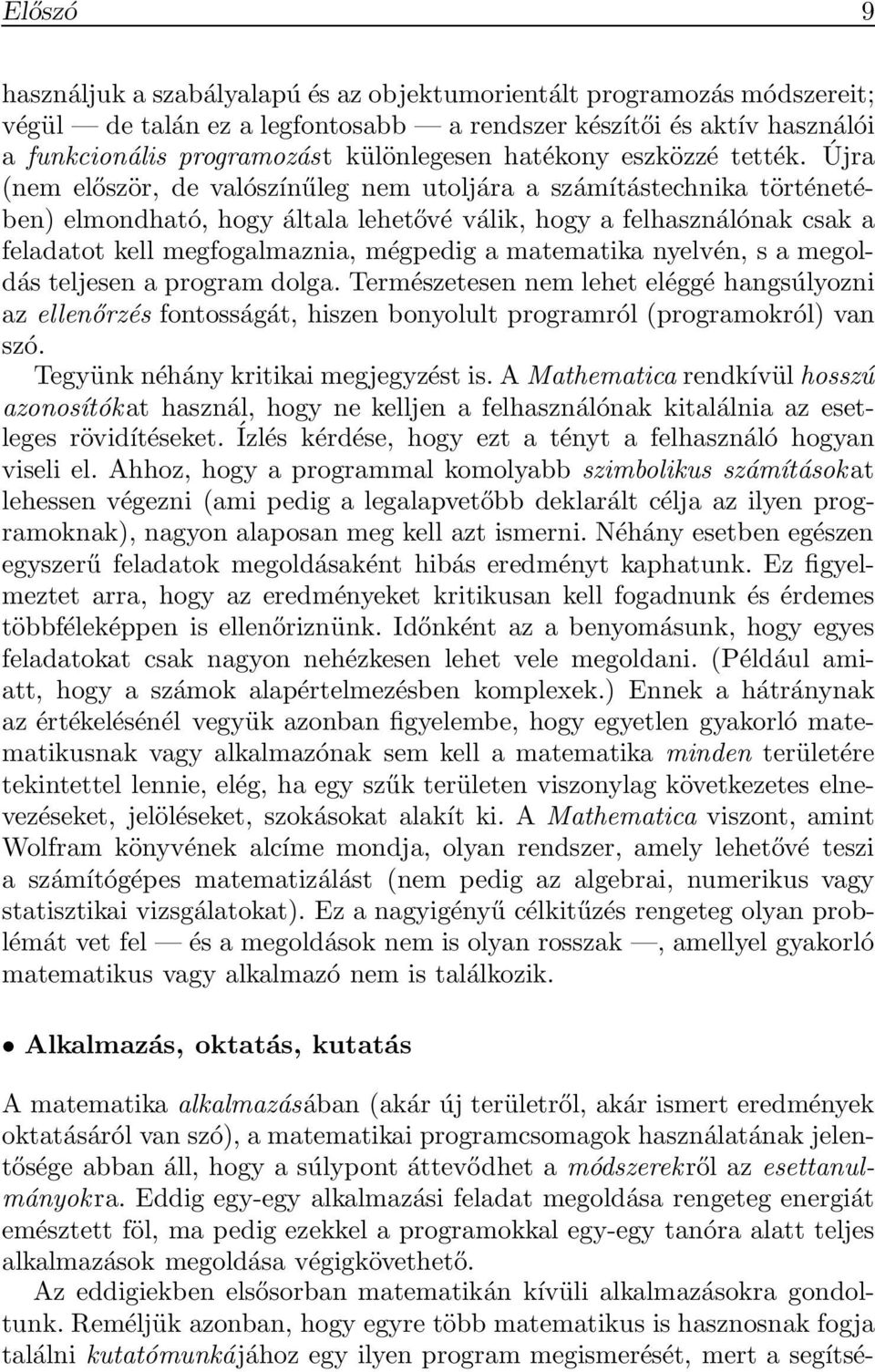 Előszó 9

használjuk a szabályalapú és az objektumorientált programozás módszereit; végül — de talán ez a legfontosabb — a rendszer készítői és aktív használói a funkcionális programozást különlegesen hatékony eszközzé tették. Újra (nem először, de valószínűleg nem utoljára a számítástechnika történetében) elmondható, hogy általa lehetővé válik, hogy a felhasználónak csak a feladatot kell megfogalmaznia, mégpedig a matematika nyelvén, s a megoldás teljesen a program dolga. Természetesen nem lehet eléggé hangsúlyozni az ellenőrzés fontosságát, hiszen bonyolult programról (programokról) van szó.

Tegyünk néhány kritikai megjegyzést is. A Mathematica rendkívül hosszú azonosítókat használ, hogy ne kelljen a felhasználónak kitalálnia az esetleges rövidítéseket. Ízlés kérdése, hogy ezt a tényt a felhasználó hogyan viseli el. Ahhoz, hogy a programmal komolyabb szimbolikus számításokat lehessen végezni (ami pedig a legalapvetőbb deklarált célja az ilyen programoknak), nagyon alaposan meg kell azt ismerni. Néhány esetben egészen egyszerű feladatok megoldásaként hibás eredményt kaphatunk. Ez figyelmeztet arra, hogy az eredményeket kritikusan kell fogadnunk és érdemes többféleképpen is ellenőriznünk. Időnként az a benyomásunk, hogy egyes feladatokat csak nagyon nehézkesen lehet vele megoldani. (Például amiatt, hogy a számok alapértelmezésben komplexek.) Ennek a hátránynak az értékelésénél vegyük azonban figyelembe, hogy egyetlen gyakorló matematikusnak vagy alkalmazónak sem kell a matematika minden területére tekintettel lennie, elég, ha egy szűk területen viszonylag következetes elnevezéseket, jelöléseket, szokásokat alakít ki. A Mathematica viszont, amint Wolfram könyvének alcíme mondja, olyan rendszer, amely lehetővé teszi a számítógépes matematizálást (nem pedig az algebrai, numerikus vagy statisztikai vizsgálatokat). Ez a nagyigényű célkitűzés rengeteg olyan problémát vet fel — és a megoldások nem is olyan rosszak —, amellyel gyakorló matematikus vagy alkalmazó nem is találkozik.

• Alkalmazás, oktatás, kutatás

A matematika alkalmazásában (akár új területről, akár ismert eredmények oktatásáról van szó), a matematikai programcsomagok használatának jelentősége abban áll, hogy a súlypont áttevődhet a módszerekről az esettanulmányokra. Eddig egy-egy alkalmazási feladat megoldása rengeteg energiát emésztett föl, ma pedig ezekkel a programokkal egy-egy tanóra alatt teljes alkalmazások megoldása végigkövethető.

Az eddigiekben elsősorban matematikán kívüli alkalmazásokra gondoltunk. Reméljük azonban, hogy egyre több matematikus is hasznosnak fogja találni kutatómunkájához egy ilyen program megismerését, mert a segítsé-